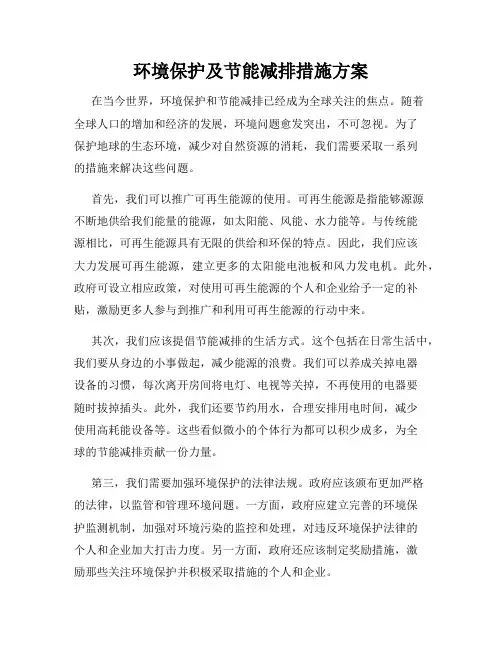 环境保护及节能减排措施方案

在当今世界，环境保护和节能减排已经成为全球关注的焦点。随着全球人口的增加和经济的发展，环境问题愈发突出，不可忽视。为了保护地球的生态环境，减少对自然资源的消耗，我们需要采取一系列的措施来解决这些问题。

首先，我们可以推广可再生能源的使用。可再生能源是指能够源源不断地供给我们能量的能源，如太阳能、风能、水力能等。与传统能源相比，可再生能源具有无限的供给和环保的特点。因此，我们应该大力发展可再生能源，建立更多的太阳能电池板和风力发电机。此外，政府可设立相应政策，对使用可再生能源的个人和企业给予一定的补贴，激励更多人参与到推广和利用可再生能源的行动中来。

其次，我们应该提倡节能减排的生活方式。这个包括在日常生活中，我们要从身边的小事做起，减少能源的浪费。我们可以养成关掉电器设备的习惯，每次离开房间将电灯、电视等关掉，不再使用的电器要随时拔掉插头。此外，我们还要节约用水，合理安排用电时间，减少使用高耗能设备等。这些看似微小的个体行为都可以积少成多，为全球的节能减排贡献一份力量。

第三，我们需要加强环境保护的法律法规。政府应该颁布更加严格的法律，以监管和管理环境问题。一方面，政府应建立完善的环境保护监测机制，加强对环境污染的监控和处理，对违反环境保护法律的个人和企业加大打击力度。另一方面，政府还应该制定奖励措施，激励那些关注环境保护并积极采取措施的个人和企业。